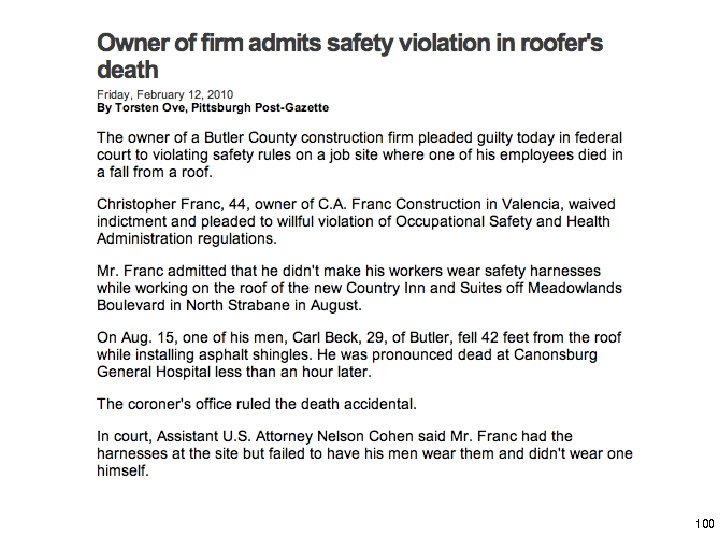 Owner of firm admits safety violation in roofer's death

Friday, February 12, 2010
By Torsten Ove, Pittsburgh Post-Gazette

The owner of a Butler County construction firm pleaded guilty today in federal court to violating safety rules on a job site where one of his employees died in a fall from a roof.

Christopher Franc, 44, owner of C.A. Franc Construction in Valencia, waived indictment and pleaded to willful violation of Occupational Safety and Health Administration regulations.

Mr. Franc admitted that he didn't make his workers wear safety harnesses while working on the roof of the new Country Inn and Suites off Meadowlands Boulevard in North Strabane in August.

On Aug. 15, one of his men, Carl Beck, 29, of Butler, fell 42 feet from the roof while installing asphalt shingles. He was pronounced dead at Canonsburg General Hospital less than an hour later.

The coroner's office ruled the death accidental.

In court, Assistant U.S. Attorney Nelson Cohen said Mr. Franc had the harnesses at the site but failed to have his men wear them and didn't wear one himself.

100